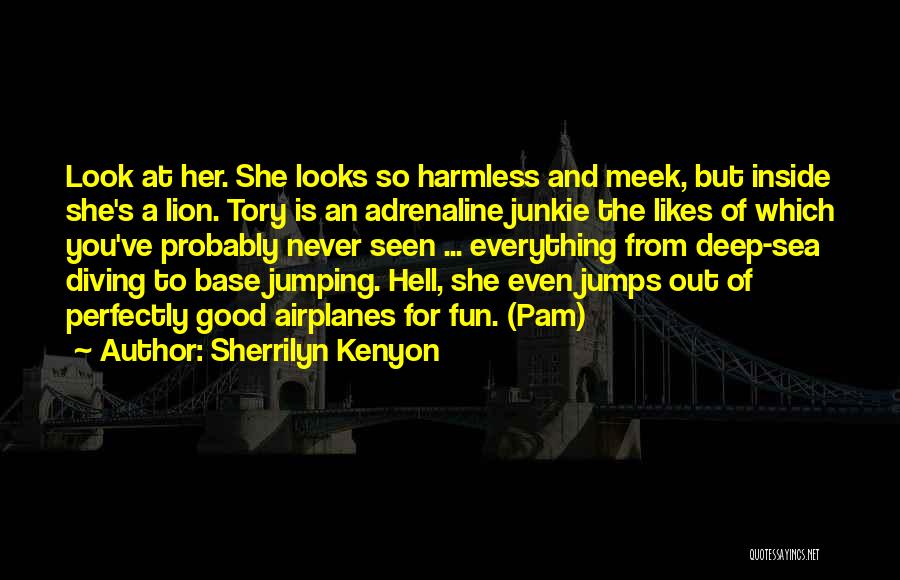 Look at her. She looks so harmless and meek, but inside she's a lion. Tory is an adrenaline junkie the likes of which you've probably never seen ... everything from deep-sea diving to base jumping. Hell, she even jumps out of perfectly good airplanes for fun. (Pam)

~ Author: Sherrilyn Kenyon

QUOTESSAYINGS.NET